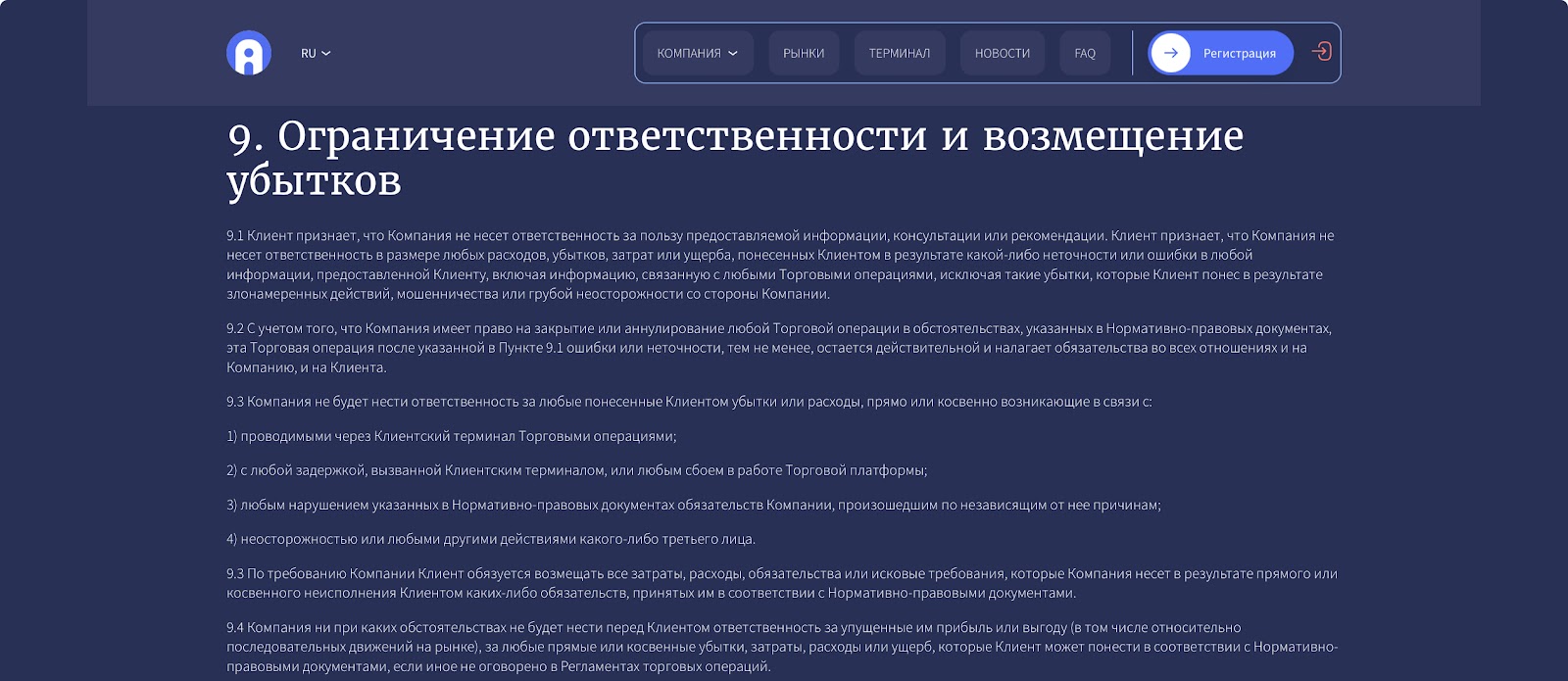 RU

КОМПАНИЯ РЫНКИ ТЕРМИНАЛ НОВОСТИ FAQ Регистрация

9. Ограничение ответственности и возмещение убытков

9.1 Клиент признает, что Компания не несет ответственность за пользу предоставляемой информации, консультации или рекомендации. Клиент признает, что Компания не несет ответственность в размере любых расходов, убытков, затрат или ущерба, понесенных Клиентом в результате какой-либо неточности или ошибки в любой информации, предоставленной Клиенту, включая информацию, связанную с любыми Торговыми операциями, исключая такие убытки, которые Клиент понес в результате злонамеренных действий, мошенничества или грубой неосторожности со стороны Компании.

9.2 С учетом того, что Компания имеет право на закрытие или аннулирование любой Торговой операции в обстоятельствах, указанных в Нормативно-правовых документах, эта Торговая операция после указанной в Пункте 9.1 ошибки или неточности, тем не менее, остается действительной и налагает обязательства во всех отношениях и на Компанию, и на Клиента.

9.3 Компания не будет нести ответственность за любые понесенные Клиентом убытки или расходы, прямо или косвенно возникающие в связи с:

1) проводимыми через Клиентский терминал Торговыми операциями;

2) с любой задержкой, вызванной Клиентским терминалом, или любым сбоем в работе Торговой платформы;

3) любым нарушением указанных в Нормативно-правовых документах обязательств Компании, произошедшим по независящим от нее причинам;

4) неосторожностью или любыми другими действиями какого-либо третьего лица.

9.3 По требованию Компании Клиент обязуется возмещать все затраты, расходы, обязательства или исковые требования, которые Компания несет в результате прямого или косвенного неисполнения Клиентом каких-либо обязательств, принятых им в соответствии с Нормативно-правовыми документами.

9.4 Компания ни при каких обстоятельствах не будет нести перед Клиентом ответственность за упущенные им прибыль или выгоду (в том числе относительно последовательных движений на рынке), за любые прямые или косвенные убытки, затраты, расходы или ущерб, которые Клиент может понести в соответствии с Нормативно-правовыми документами, если иное не оговорено в Регламентах торговых операций.